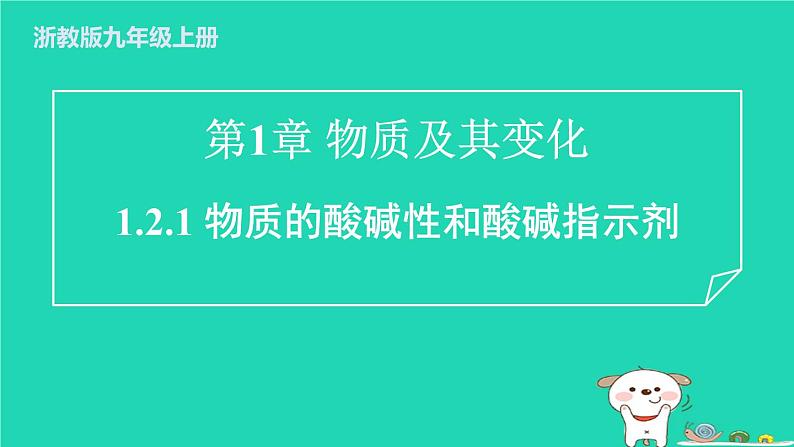 浙教版九年级上册

第1章 物质及其变化

1.2.1 物质的酸碱性和酸碱指示剂